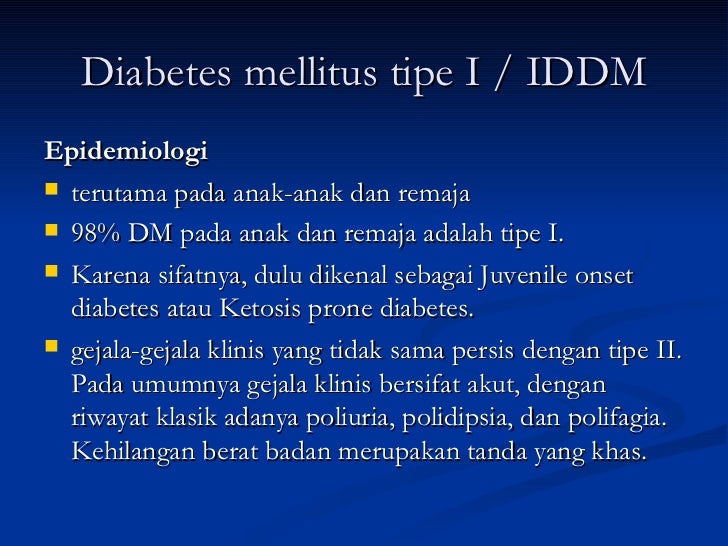 Diabetes mellitus tipe I / IDDM

Epidemiologi

• terutama pada anak-anak dan remaja
• 98% DM pada anak dan remaja adalah tipe I.
• Karena sifatnya, dulu dikenal sebagai Juvenile onset diabetes atau Ketosis prone diabetes.
• gejala-gejala klinis yang tidak sama persis dengan tipe II. Pada umumnya gejala klinis bersifat akut, dengan riwayat klasik adanya poliuria, polidipsia, dan polifagia. Kehilangan berat badan merupakan tanda yang khas.